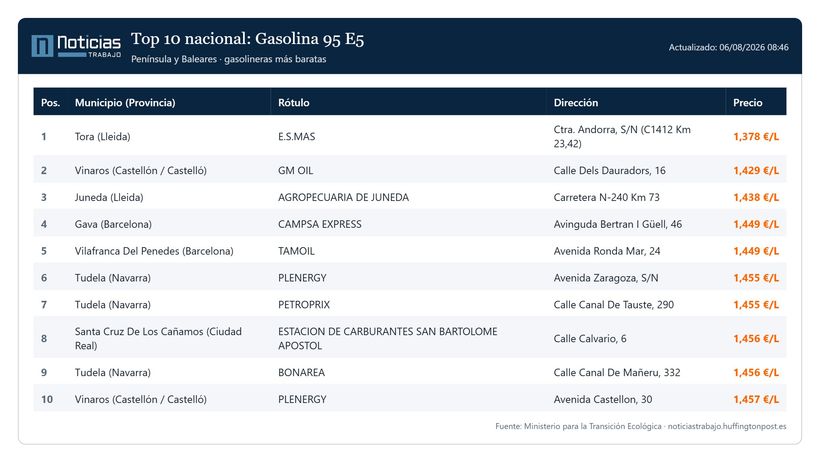 Noticias TRABAJO

Top 10 nacional: Gasolina 95 E5

Península y Baleares · gasolineras más baratas

Actualizado: 06/08/2026 08:46

| Pos. | Municipio (Provincia) | Rótulo | Dirección | Precio |
|---|---|---|---|---|
| 1 | Tora (Lleida) | E.S.MAS | Ctra. Andorra, S/N (C1412 Km 23,42) | 1,378 €/L |
| 2 | Vinaros (Castellón / Castelló) | GM OIL | Calle Dels Dauradors, 16 | 1,429 €/L |
| 3 | Juneda (Lleida) | AGROPECUARIA DE JUNEDA | Carretera N-240 Km 73 | 1,438 €/L |
| 4 | Gava (Barcelona) | CAMPSA EXPRESS | Avinguda Bertran I Güell, 46 | 1,449 €/L |
| 5 | Vilafranca Del Penedes (Barcelona) | TAMOIL | Avenida Ronda Mar, 24 | 1,449 €/L |
| 6 | Tudela (Navarra) | PLENERGY | Avenida Zaragoza, S/N | 1,455 €/L |
| 7 | Tudela (Navarra) | PETROPRIX | Calle Canal De Tauste, 290 | 1,455 €/L |
| 8 | Santa Cruz De Los Cañamos (Ciudad Real) | ESTACION DE CARBURANTES SAN BARTOLOME APOSTOL | Calle Calvario, 6 | 1,456 €/L |
| 9 | Tudela (Navarra) | BONAREA | Calle Canal De Mañeru, 332 | 1,456 €/L |
| 10 | Vinaros (Castellón / Castelló) | PLENERGY | Avenida Castellon, 30 | 1,457 €/L |

Fuente: Ministerio para la Transición Ecológica · noticiastrabajo.huffingtonpost.es